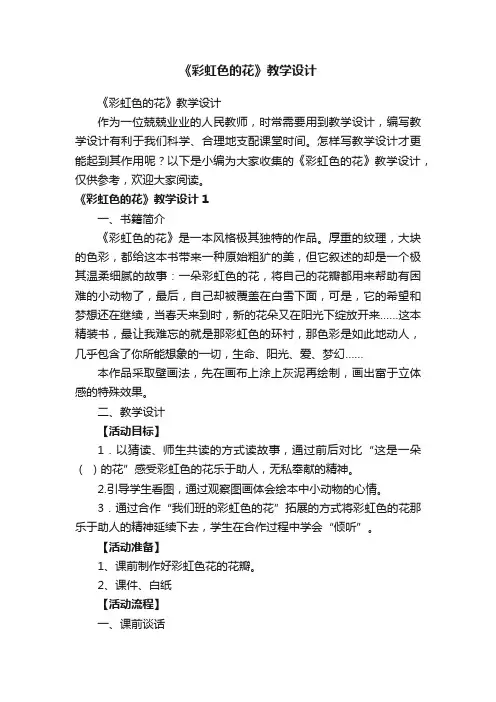 《彩虹色的花》教学设计

《彩虹色的花》教学设计

作为一位兢兢业业的人民教师，时常需要用到教学设计，编写教学设计有利于我们科学、合理地支配课堂时间。怎样写教学设计才更能起到其作用呢？以下是小编为大家收集的《彩虹色的花》教学设计，仅供参考，欢迎大家阅读。

《彩虹色的花》教学设计 1

一、书籍简介

《彩虹色的花》是一本风格极其独特的作品。厚重的纹理，大块的色彩，都给这本书带来一种原始粗犷的美，但它叙述的却是一个极其温柔细腻的故事：一朵彩虹色的花，将自己的花瓣都用来帮助有困难的小动物了，最后，自己却被覆盖在白雪下面，可是，它的希望和梦想还在继续，当春天来到时，新的花朵又在阳光下绽放开来……这本精装书，最让我难忘的就是那彩虹色的环衬，那色彩是如此地动人，几乎包含了你所能想象的一切，生命、阳光、爱、梦幻……

本作品采取壁画法，先在画布上涂上灰泥再绘制，画出富于立体感的特殊效果。

二、教学设计

【活动目标】

1．以猜读、师生共读的方式读故事，通过前后对比“这是一朵（ ）的花”感受彩虹色的花乐于助人，无私奉献的精神。

2.引导学生看图，通过观察图画体会绘本中小动物的心情。

3．通过合作“我们班的彩虹色的花”拓展的方式将彩虹色的花那乐于助人的精神延续下去，学生在合作过程中学会“倾听”。

【活动准备】

1、课前制作好彩虹色花的花瓣。

2、课件、白纸

【活动流程】

一、课前谈话